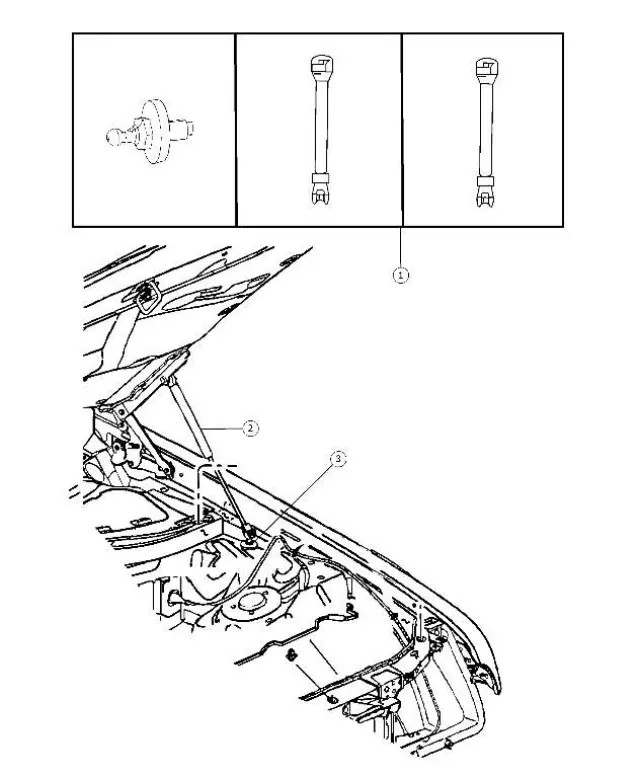 1

2

3